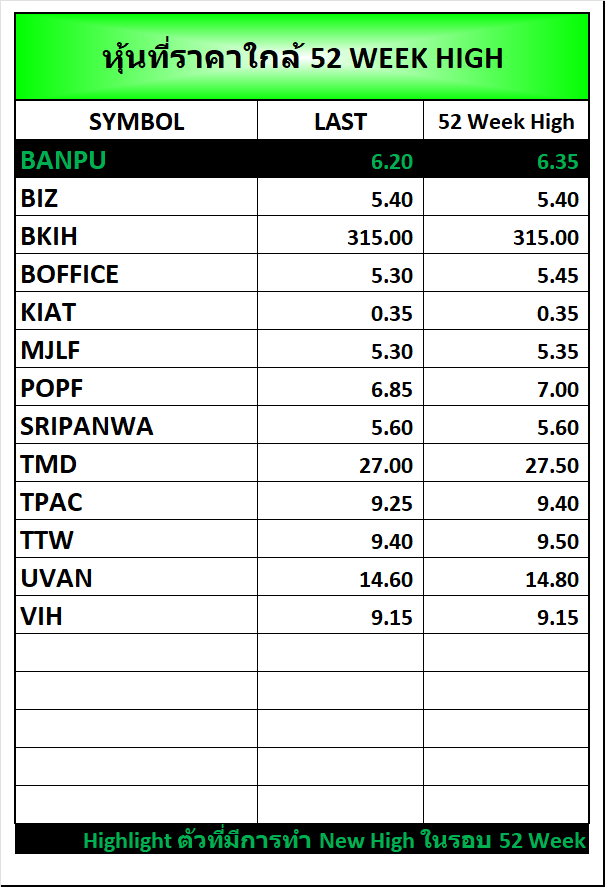 หุ้นที่ราคาใกล้ 52 WEEK HIGH

| SYMBOL | LAST | 52 Week High |
|---|---|---|
| BANPU | 6.20 | 6.35 |
| BIZ | 5.40 | 5.40 |
| BKIH | 315.00 | 315.00 |
| BOFFICE | 5.30 | 5.45 |
| KIAT | 0.35 | 0.35 |
| MJLF | 5.30 | 5.35 |
| POPF | 6.85 | 7.00 |
| SRIPANWA | 5.60 | 5.60 |
| TMD | 27.00 | 27.50 |
| TPAC | 9.25 | 9.40 |
| TTW | 9.40 | 9.50 |
| UVAN | 14.60 | 14.80 |
| VIH | 9.15 | 9.15 |
| | | |
| | | |
| | | |
| | | |
| | | |

Highlight ตัวที่มีการทำ New High ในรอบ 52 Week